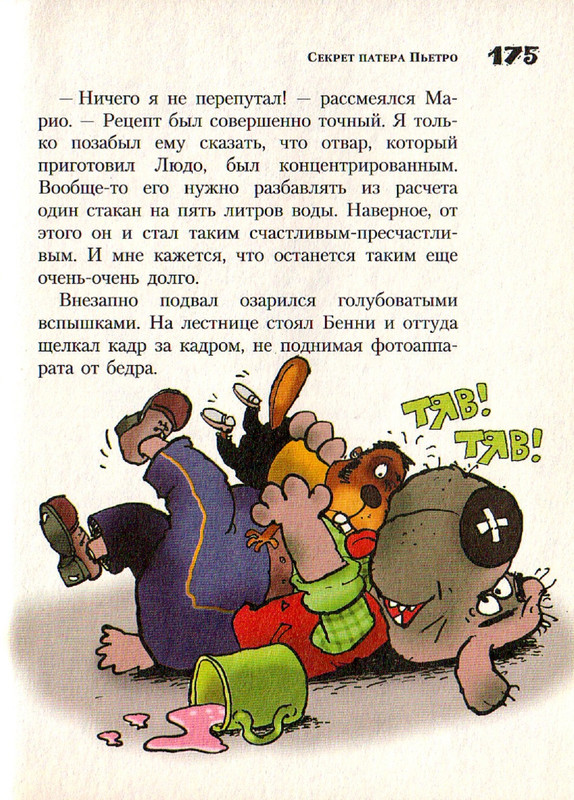 Секрет патера Пьетро 175

— Ничего я не перепутал! — рассмеялся Марио. — Рецепт был совершенно точный. Я только позабыл ему сказать, что отвар, который приготовил Людо, был концентрированным. Вообще-то его нужно разбавлять из расчета один стакан на пять литров воды. Наверное, от этого он и стал таким счастливым-пресчастливым. И мне кажется, что останется таким еще очень-очень долго.

Внезапно подвал озарился голубоватыми вспышками. На лестнице стоял Бенни и оттуда щелкал кадр за кадром, не поднимая фотоаппарата от бедра.

ТЯВ!
ТЯВ!